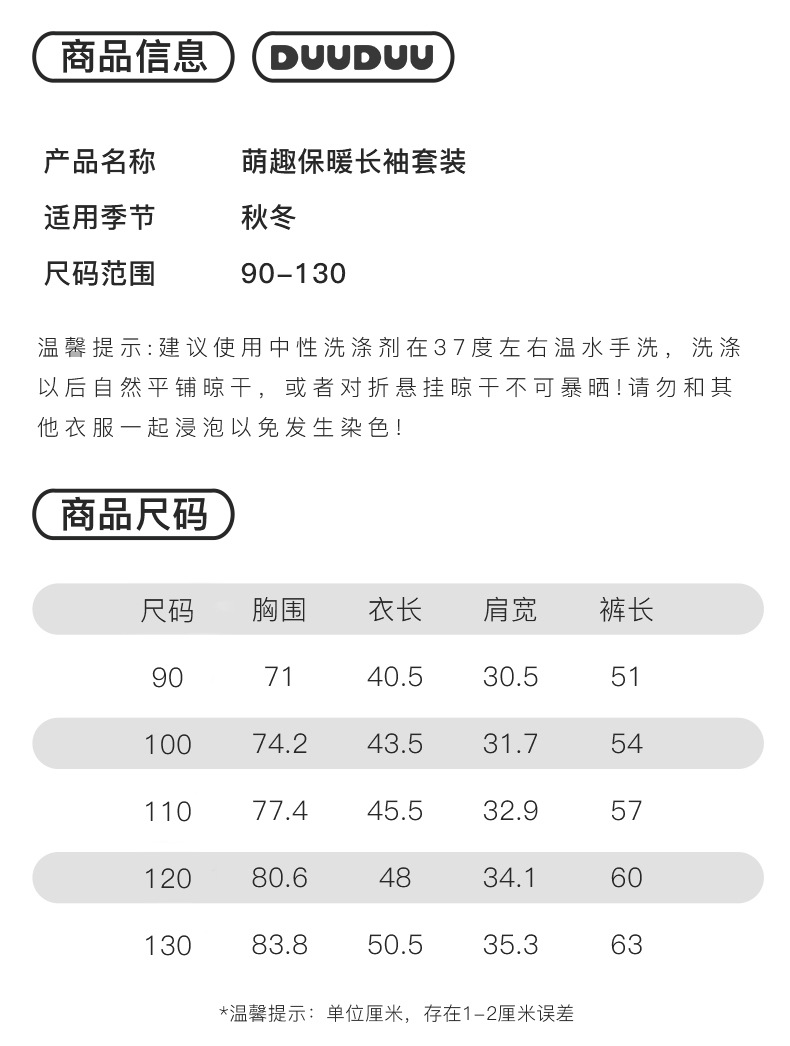 商品信息 DUUDUU

产品名称 萌趣保暖长袖套装
适用季节 秋冬
尺码范围 90-130

温馨提示:建议使用中性洗涤剂在37度左右温水手洗，洗涤以后自然平铺晾干，或者对折悬挂晾干不可暴晒!请勿和其他衣服一起浸泡以免发生染色!

商品尺码

| 尺码 | 胸围 | 衣长 | 肩宽 | 裤长 |
|---|---|---|---|---|
| 90 | 71 | 40.5 | 30.5 | 51 |
| 100 | 74.2 | 43.5 | 31.7 | 54 |
| 110 | 77.4 | 45.5 | 32.9 | 57 |
| 120 | 80.6 | 48 | 34.1 | 60 |
| 130 | 83.8 | 50.5 | 35.3 | 63 |

*温馨提示：单位厘米，存在1-2厘米误差